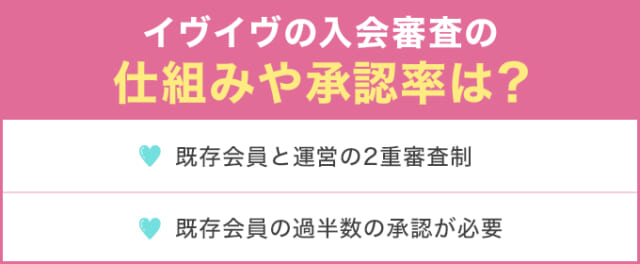 イヴイヴの入会審査の
仕組みや承認率は？

既存会員と運営の2重審査制

既存会員の過半数の承認が必要